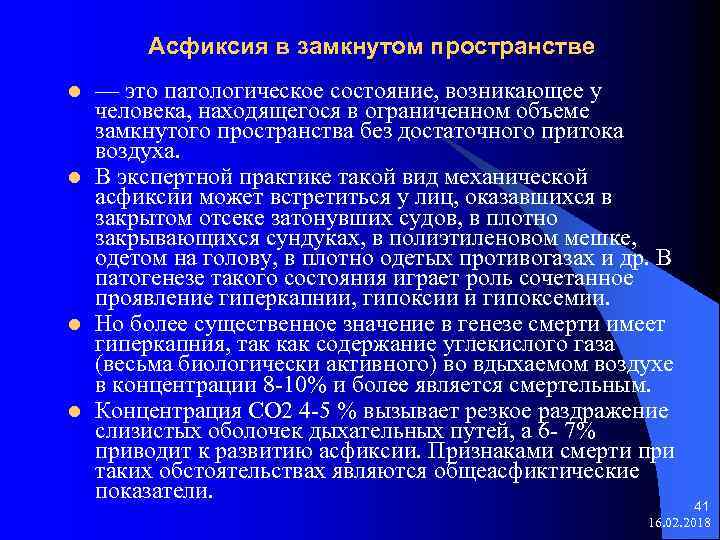 Асфиксия в замкнутом пространстве

— это патологическое состояние, возникающее у человека, находящегося в ограниченном объеме замкнутого пространства без достаточного притока воздуха.

В экспертной практике такой вид механической асфиксии может встретиться у лиц, оказавшихся в закрытом отсеке затонувших судов, в плотно закрывающихся сундуках, в полиэтиленовом мешке, одетом на голову, в плотно одетых противогазах и др. В патогенезе такого состояния играет роль сочетанное проявление гиперкапнии, гипоксии и гипоксемии.

Но более существенное значение в генезе смерти имеет гиперкапния, так как содержание углекислого газа (весьма биологически активного) во вдыхаемом воздухе в концентрации 8-10% и более является смертельным.

Концентрация СО2 4-5 % вызывает резкое раздражение слизистых оболочек дыхательных путей, а 6- 7% приводит к развитию асфиксии. Признаками смерти при таких обстоятельствах являются общеасфиктические показатели.

41
16.02.2018